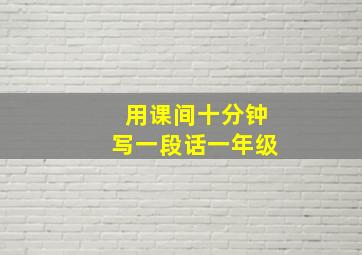 用课间十分钟
写一段话一年级